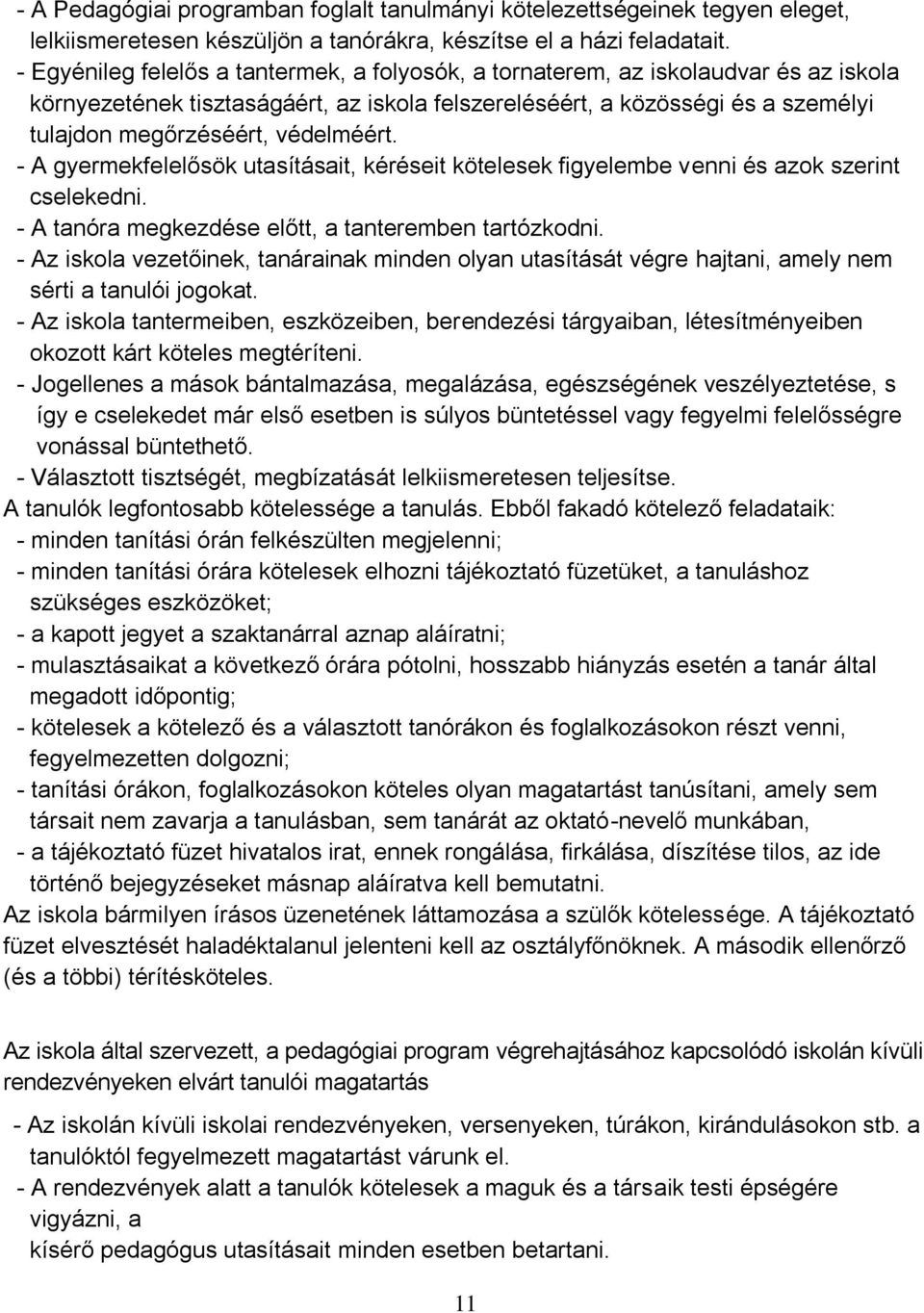 - A Pedagógiai programban foglalt tanulmányi kötelezettségeinek tegyen eleget, lelkiismeretesen készüljön a tanórákra, készítse el a házi feladatait.
- Egyénileg felelős a tantermek, a folyosók, a tornaterem, az iskolaudvar és az iskola környezetének tisztaságáért, az iskola felszereléséért, a közösségi és a személyi tulajdon megőrzéséért, védelméért.
- A gyermekfelelősök utasításait, kéréseit kötelesek figyelembe venni és azok szerint cselekedni.
- A tanóra megkezdése előtt, a tanteremben tartózkodni.
- Az iskola vezetőinek, tanárainak minden olyan utasítását végre hajtani, amely nem sérti a tanulói jogokat.
- Az iskola tantermeiben, eszközeiben, berendezési tárgyaiban, létesítményeiben okozott kárt köteles megtéríteni.
- Jogellenes a mások bántalmazása, megalázása, egészségének veszélyeztetése, s így e cselekedet már első esetben is súlyos büntetéssel vagy fegyelmi felelősségre vonással büntethető.
- Választott tisztségét, megbízatását lelkiismeretesen teljesítse.
A tanulók legfontosabb kötelessége a tanulás. Ebből fakadó kötelező feladataik:
- minden tanítási órán felkészülten megjelenni;
- minden tanítási órára kötelesek elhozni tájékoztató füzetüket, a tanuláshoz szükséges eszközöket;
- a kapott jegyet a szaktanárral aznap aláíratni;
- mulasztásaikat a következő órára pótolni, hosszabb hiányzás esetén a tanár által megadott időpontig;
- kötelesek a kötelező és a választott tanórákon és foglalkozásokon részt venni, fegyelmezetten dolgozni;
- tanítási órákon, foglalkozásokon köteles olyan magatartást tanúsítani, amely sem társait nem zavarja a tanulásban, sem tanárát az oktató-nevelő munkában,
- a tájékoztató füzet hivatalos irat, ennek rongálása, firkálása, díszítése tilos, az ide történő bejegyzéseket másnap aláíratva kell bemutatni.
Az iskola bármilyen írásos üzenetének láttamozása a szülők kötelessége. A tájékoztató füzet elvesztését haladéktalanul jelenteni kell az osztályfőnöknek. A második ellenőrző (és a többi) térítésköteles.

Az iskola által szervezett, a pedagógiai program végrehajtásához kapcsolódó iskolán kívüli rendezvényeken elvárt tanulói magatartás

- Az iskolán kívüli iskolai rendezvényeken, versenyeken, túrákon, kirándulásokon stb. a tanulóktól fegyelmezett magatartást várunk el.
- A rendezvények alatt a tanulók kötelesek a maguk és a társaik testi épségére vigyázni, a
kísérő pedagógus utasításait minden esetben betartani.

11